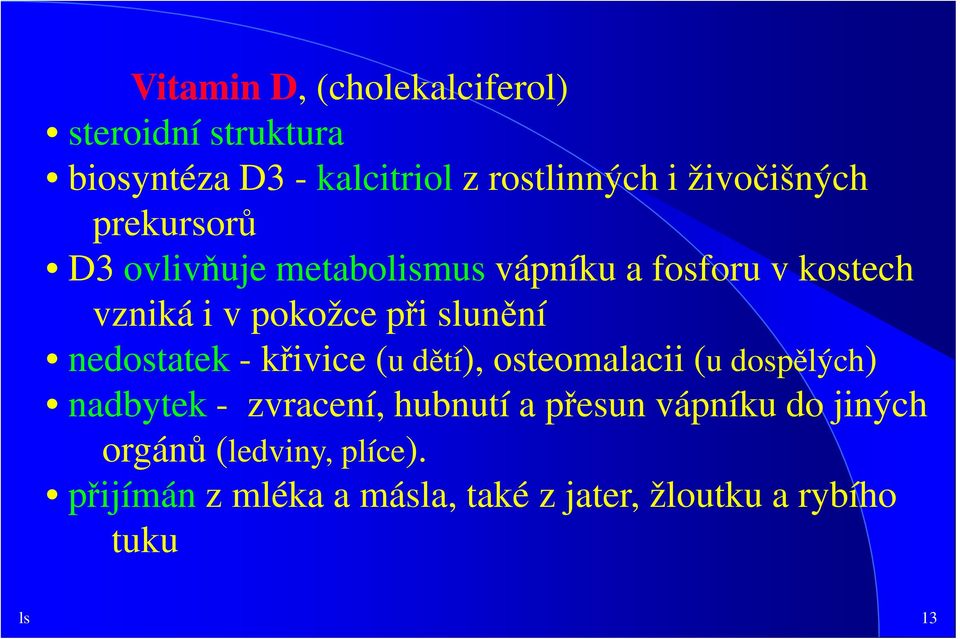 Vitamin D, (cholekalciferol)

• steroidní struktura
• biosyntéza D3 - kalcitriol z rostlinných i živočišných prekursorů
• D3 ovlivňuje metabolismus vápníku a fosforu v kostech vzniká i v pokožce při slunění
• nedostatek - křivice (u dětí), osteomalacii (u dospělých)
• nadbytek - zvracení, hubnutí a přesun vápníku do jiných orgánů (ledviny, plíce).
• přijímán z mléka a másla, také z jater, žloutku a rybího tuku

ls

13